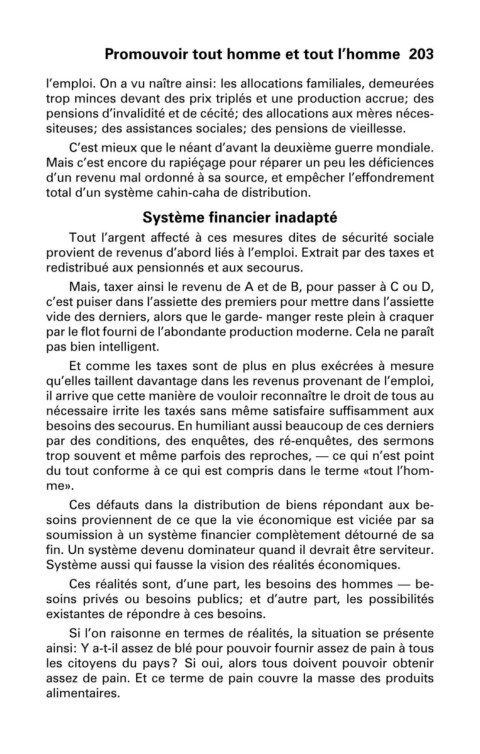 Promouvoir tout homme et tout l'homme 203

l'emploi. On a vu naître ainsi: les allocations familiales, demeurées trop minces devant des prix triplés et une production accrue; des pensions d'invalidité et de cécité; des allocations aux mères nécessiteuses; des assistances sociales; des pensions de vieillesse.

C'est mieux que le néant d'avant la deuxième guerre mondiale. Mais c'est encore du rapiéçage pour réparer un peu les déficiences d'un revenu mal ordonné à sa source, et empêcher l'effondrement total d'un système cahin-caha de distribution.

Système financier inadapté

Tout l'argent affecté à ces mesures dites de sécurité sociale provient de revenus d'abord liés à l'emploi. Extrait par des taxes et redistribué aux pensionnés et aux secourus.

Mais, taxer ainsi le revenu de A et de B, pour passer à C ou D, c'est puiser dans l'assiette des premiers pour mettre dans l'assiette vide des derniers, alors que le garde- manger reste plein à craquer par le flot fourni de l'abondante production moderne. Cela ne paraît pas bien intelligent.

Et comme les taxes sont de plus en plus exécrées à mesure qu'elles taillent davantage dans les revenus provenant de l'emploi, il arrive que cette manière de vouloir reconnaître le droit de tous au nécessaire irrite les taxés sans même satisfaire suffisamment aux besoins des secourus. En humiliant aussi beaucoup de ces derniers par des conditions, des enquêtes, des ré-enquêtes, des sermons trop souvent et même parfois des reproches, — ce qui n'est point du tout conforme à ce qui est compris dans le terme «tout l'homme».

Ces défauts dans la distribution de biens répondant aux besoins proviennent de ce que la vie économique est viciée par sa soumission à un système financier complètement détourné de sa fin. Un système devenu dominateur quand il devrait être serviteur. Système aussi qui fausse la vision des réalités économiques.

Ces réalités sont, d'une part, les besoins des hommes — besoins privés ou besoins publics; et d'autre part, les possibilités existantes de répondre à ces besoins.

Si l'on raisonne en termes de réalités, la situation se présente ainsi: Y a-t-il assez de blé pour pouvoir fournir assez de pain à tous les citoyens du pays? Si oui, alors tous doivent pouvoir obtenir assez de pain. Et ce terme de pain couvre la masse des produits alimentaires.